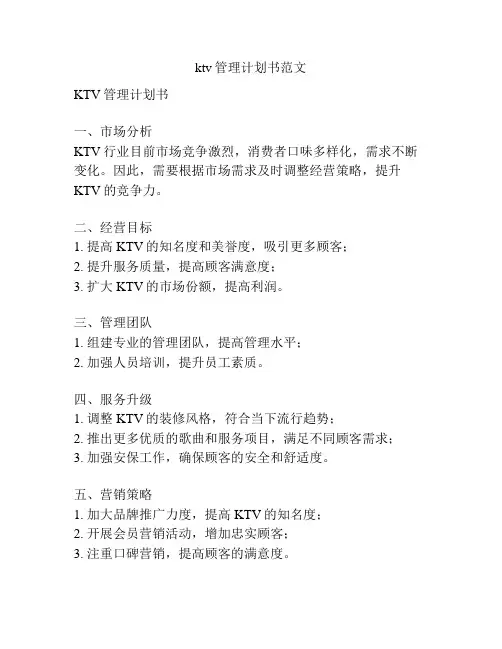 ktv 管理计划书范文

KTV 管理计划书

一、市场分析
KTV 行业目前市场竞争激烈，消费者口味多样化，需求不断变化。因此，需要根据市场需求及时调整经营策略，提升 KTV 的竞争力。

二、经营目标
1. 提高 KTV 的知名度和美誉度，吸引更多顾客；
2. 提升服务质量，提高顾客满意度；
3. 扩大 KTV 的市场份额，提高利润。

三、管理团队
1. 组建专业的管理团队，提高管理水平；
2. 加强人员培训，提升员工素质。

四、服务升级
1. 调整 KTV 的装修风格，符合当下流行趋势；
2. 推出更多优质的歌曲和服务项目，满足不同顾客需求；
3. 加强安保工作，确保顾客的安全和舒适度。

五、营销策略
1. 加大品牌推广力度，提高 KTV 的知名度；
2. 开展会员营销活动，增加忠实顾客；
3. 注重口碑营销，提高顾客的满意度。